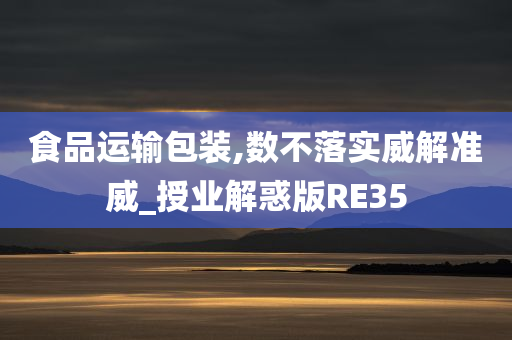 食品运输包装,数不落实威解准威_授业解惑版RE35